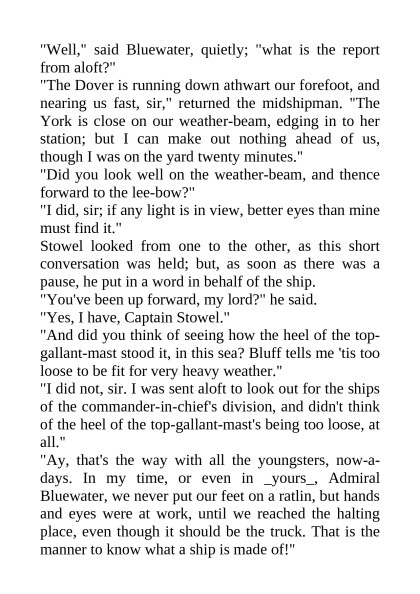 "Well," said Bluewater, quietly; "what is the report from aloft?"
"The Dover is running down athwart our forefoot, and nearing us fast, sir," returned the midshipman. "The York is close on our weather-beam, edging in to her station; but I can make out nothing ahead of us, though I was on the yard twenty minutes."
"Did you look well on the weather-beam, and thence forward to the lee-bow?"
"I did, sir; if any light is in view, better eyes than mine must find it."
Stowel looked from one to the other, as this short conversation was held; but, as soon as there was a pause, he put in a word in behalf of the ship.
"You've been up forward, my lord?" he said.
"Yes, I have, Captain Stowel."
"And did you think of seeing how the heel of the top-gallant-mast stood it, in this sea? Bluff tells me 'tis too loose to be fit for very heavy weather."
"I did not, sir. I was sent aloft to look out for the ships of the commander-in-chief's division, and didn't think of the heel of the top-gallant-mast's being too loose, at all."
"Ay, that's the way with all the youngsters, now-a-days. In my time, or even in _yours_, Admiral Bluewater, we never put our feet on a ratlin, but hands and eyes were at work, until we reached the halting place, even though it should be the truck. That is the manner to know what a ship is made of!"